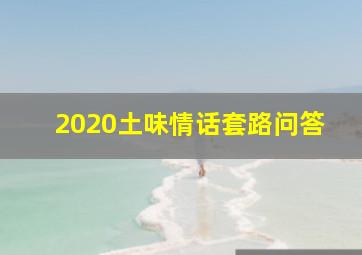 2020土味情话套路问答